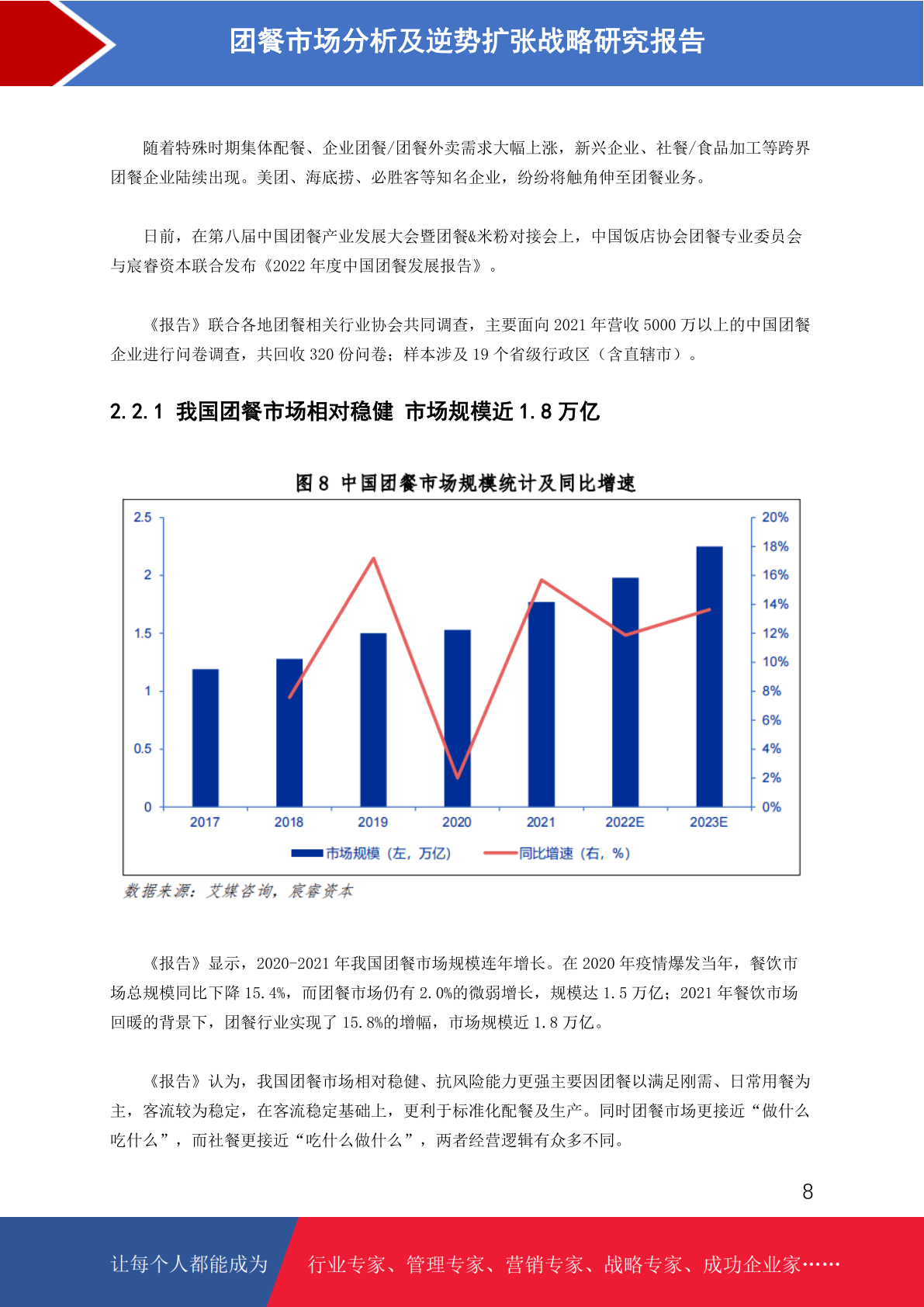 团餐市场分析及逆势扩张战略研究报告

随着特殊时期集体配餐、企业团餐/团餐外卖需求大幅上涨，新兴企业、社餐/食品加工等跨界团餐企业陆续出现。美团、海底捞、必胜客等知名企业，纷纷将触角伸至团餐业务。

日前，在第八届中国团餐产业发展大会暨团餐&米粉对接会上，中国饭店协会团餐专业委员会与宸睿资本联合发布《2022 年度中国团餐发展报告》。

《报告》联合各地团餐相关行业协会共同调查，主要面向 2021 年营收 5000 万以上的中国团餐企业进行问卷调查，共回收 320 份问卷；样本涉及 19 个省级行政区（含直辖市）。

2.2.1 我国团餐市场相对稳健 市场规模近 1.8 万亿

图 8 中国团餐市场规模统计及同比增速

2.5
2
1.5
1
0.5
0
20%
18%
16%
14%
12%
10%
8%
6%
4%
2%
0%
2017
2018
2019
2020
2021
2022E
2023E
市场规模（左，万亿）
同比增速（右，%）

数据来源：艾媒咨询，宸睿资本

《报告》显示，2020-2021 年我国团餐市场规模连年增长。在 2020 年疫情爆发当年，餐饮市场总规模同比下降 15.4%，而团餐市场仍有 2.0%的微弱增长，规模达 1.5 万亿；2021 年餐饮市场回暖的背景下，团餐行业实现了 15.8%的增幅，市场规模近 1.8 万亿。

《报告》认为，我国团餐市场相对稳健、抗风险能力更强主要因团餐以满足刚需、日常用餐为主，客流较为稳定，在客流稳定基础上，更利于标准化配餐及生产。同时团餐市场更接近“做什么吃什么”，而社餐更接近“吃什么做什么”，两者经营逻辑有众多不同。

8

让每个人都能成为 行业专家、管理专家、营销专家、战略专家、成功企业家……